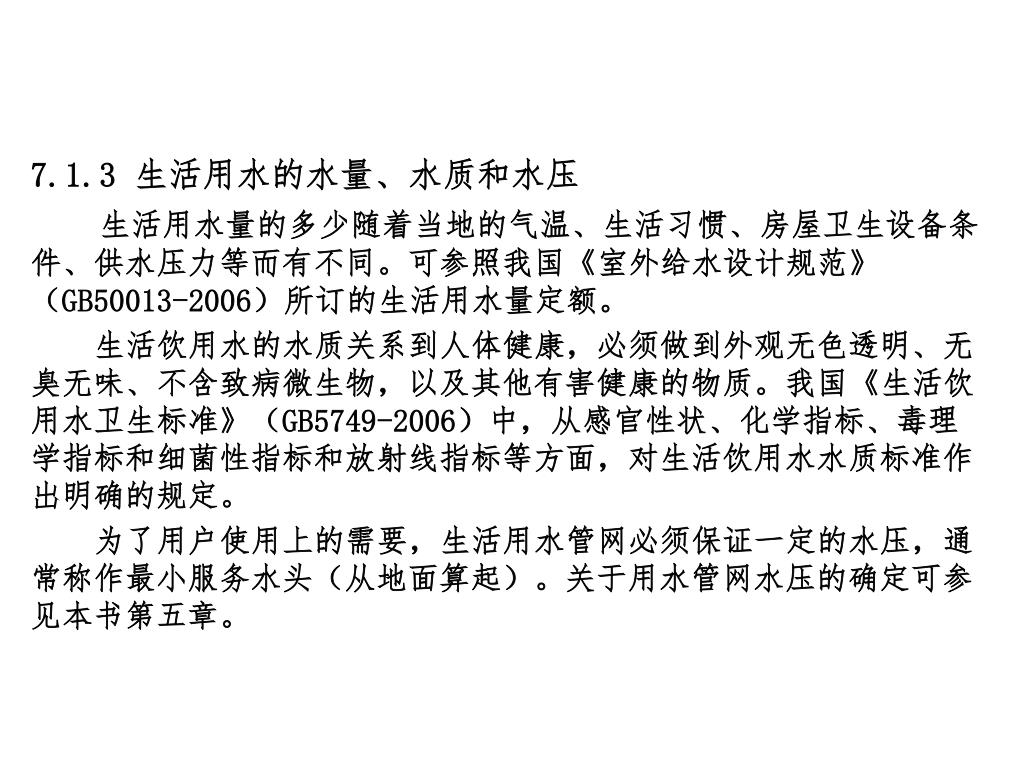 7.1.3 生活用水的水量、水质和水压

生活用水量的多少随着当地的气温、生活习惯、房屋卫生设备条件、供水压力等而有不同。可参照我国《室外给水设计规范》（GB50013-2006）所订的生活用水量定额。

生活饮用水的水质关系到人体健康，必须做到外观无色透明、无臭无味、不含致病微生物，以及其他有害健康的物质。我国《生活饮用水卫生标准》（GB5749-2006）中，从感官性状、化学指标、毒理学指标和细菌性指标和放射线指标等方面，对生活饮用水水质标准作出明确的规定。

为了用户使用上的需要，生活用水管网必须保证一定的水压，通常称作最小服务水头（从地面算起）。关于用水管网水压的确定可参见本书第五章。